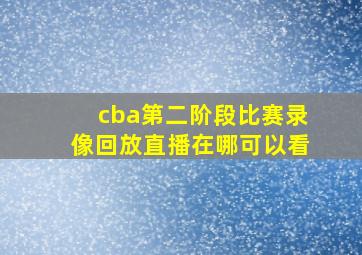 cba第二阶段比赛录像回放直播在哪可以看